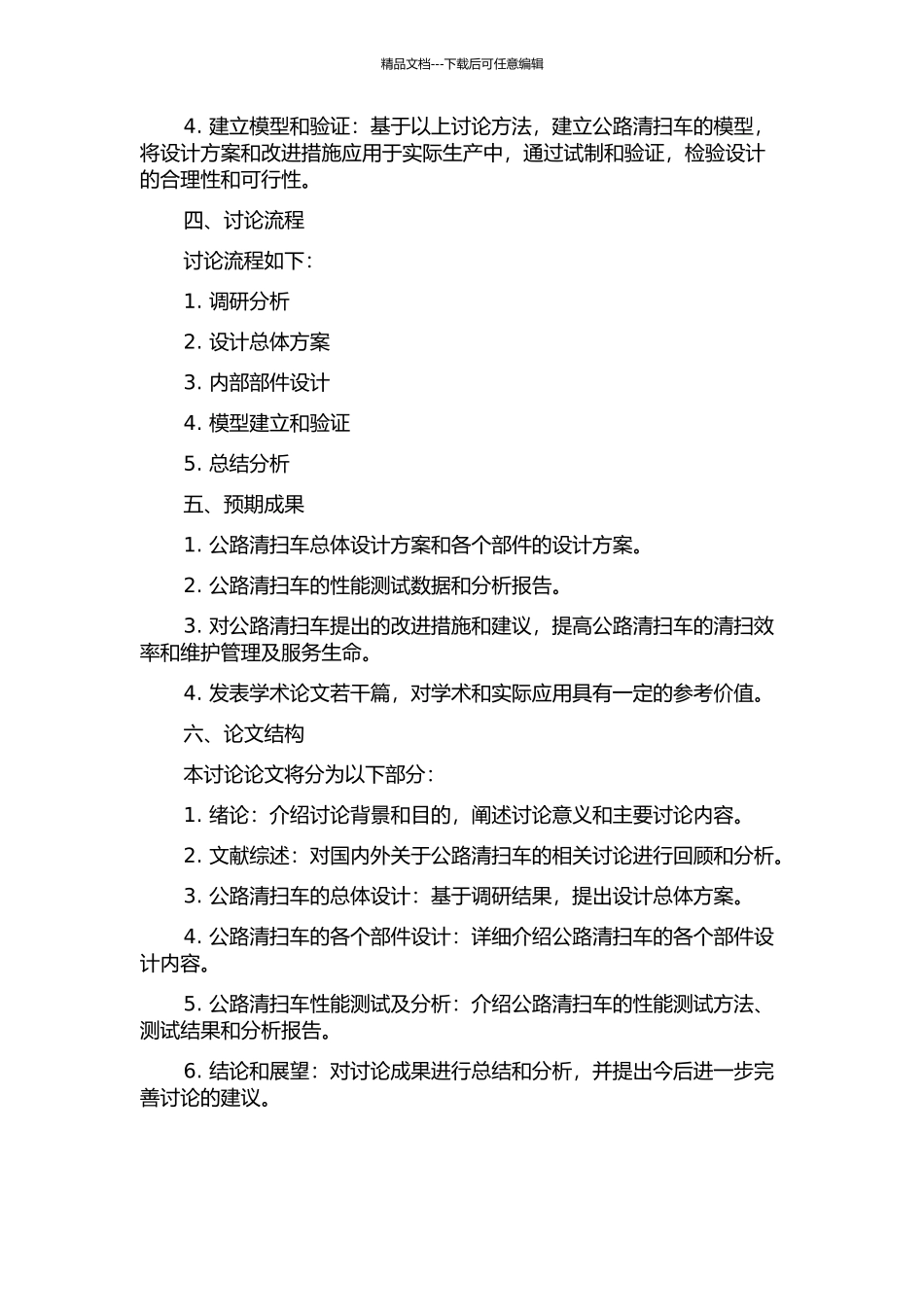 精品文档---下载后可任意编辑

4. 建立模型和验证：基于以上讨论方法，建立公路清扫车的模型，将设计方案和改进措施应用于实际生产中，通过试制和验证，检验设计的合理性和可行性。

四、讨论流程

讨论流程如下：

1. 调研分析

2. 设计总体方案

3. 内部部件设计

4. 模型建立和验证

5. 总结分析

五、预期成果

1. 公路清扫车总体设计方案和各个部件的设计方案。

2. 公路清扫车的性能测试数据和分析报告。

3. 对公路清扫车提出的改进措施和建议，提高公路清扫车的清扫效率和维护管理及服务生命。

4. 发表学术论文若干篇，对学术和实际应用具有一定的参考价值。

六、论文结构

本讨论论文将分为以下部分：

1. 绪论：介绍讨论背景和目的，阐述讨论意义和主要讨论内容。

2. 文献综述：对国内外关于公路清扫车的相关讨论进行回顾和分析。

3. 公路清扫车的总体设计：基于调研结果，提出设计总体方案。

4. 公路清扫车的各个部件设计：详细介绍公路清扫车的各个部件设计内容。

5. 公路清扫车性能测试及分析：介绍公路清扫车的性能测试方法、测试结果和分析报告。

6. 结论和展望：对讨论成果进行总结和分析，并提出今后进一步完善讨论的建议。